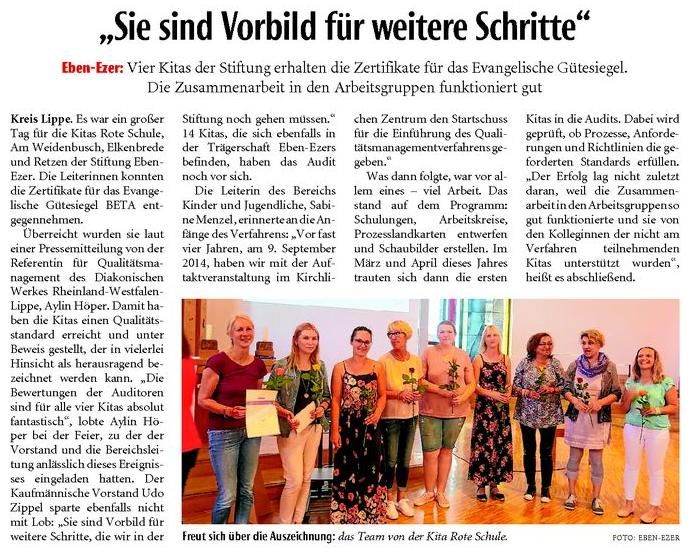 „Sie sind Vorbild für weitere Schritte“

Eben-Ezer: Vier Kitas der Stiftung erhalten die Zertifikate für das Evangelische Gütesiegel. Die Zusammenarbeit in den Arbeitsgruppen funktioniert gut

Kreis Lippe. Es war ein großer Tag für die Kitas Rote Schule, Am Weidenbusch, Elkenbrede und Retzen der Stiftung Eben-Ezer. Die Leiterinnen konnten die Zertifikate für das Evangelische Gütesiegel BETA entgegennehmen.

Überreicht wurden sie laut einer Pressemitteilung von der Referentin für Qualitätsmanagement des Diakonischen Werkes Rheinland-Westfalen-Lippe, Aylin Höper. Damit haben die Kitas einen Qualitätsstandard erreicht und unter Beweis gestellt, der in vielerlei Hinsicht als herausragend bezeichnet werden kann. „Die Bewertungen der Auditoren sind für alle vier Kitas absolut fantastisch“, lobte Aylin Höper bei der Feier, zu der der Vorstand und die Bereichsleitung anlässlich dieses Ereignisses eingeladen hatten. Der Kaufmännische Vorstand Udo Zippel sparte ebenfalls nicht mit Lob: „Sie sind Vorbild für weitere Schritte, die wir in der Stiftung noch gehen müssen.“ 14 Kitas, die sich ebenfalls in der Trägerschaft Eben-Ezers befinden, haben das Audit noch vor sich.

Die Leiterin des Bereichs Kinder und Jugendliche, Sabine Menzel, erinnerte an die Anfänge des Verfahrens: „Vor fast vier Jahren, am 9. September 2014, haben wir mit der Auftaktveranstaltung im Kirchlichen Zentrum den Startschuss für die Einführung des Qualitätsmanagementverfahrens gegeben.“

Was dann folgte, war vor allem eines – viel Arbeit. Das stand auf dem Programm: Schulungen, Arbeitskreise, Prozesslandkarten entwerfen und Schaubilder erstellen. Im März und April dieses Jahres trauten sich dann die ersten Kitas in die Audits. Dabei wird geprüft, ob Prozesse, Anforderungen und Richtlinien die geforderten Standards erfüllen. „Der Erfolg lag nicht zuletzt daran, weil die Zusammenarbeit in den Arbeitsgruppen so gut funktionierte und sie von den Kolleginnen der nicht am Verfahren teilnehmenden Kitas unterstützt wurden“, heißt es abschließend.

Freut sich über die Auszeichnung: das Team von der Kita Rote Schule. FOTO: EBEN-EZER